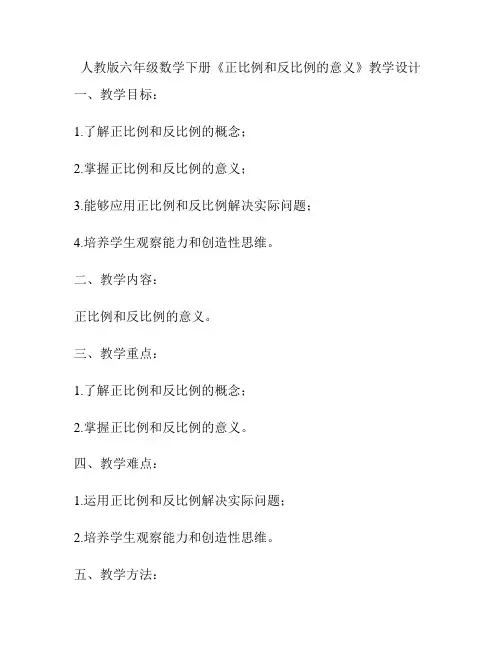 人教版六年级数学下册《正比例和反比例的意义》教学设计

一、教学目标：

1.了解正比例和反比例的概念；

2.掌握正比例和反比例的意义；

3.能够应用正比例和反比例解决实际问题；

4.培养学生观察能力和创造性思维。

二、教学内容：

正比例和反比例的意义。

三、教学重点：

1.了解正比例和反比例的概念；

2.掌握正比例和反比例的意义。

四、教学难点：

1.运用正比例和反比例解决实际问题；

2.培养学生观察能力和创造性思维。

五、教学方法：